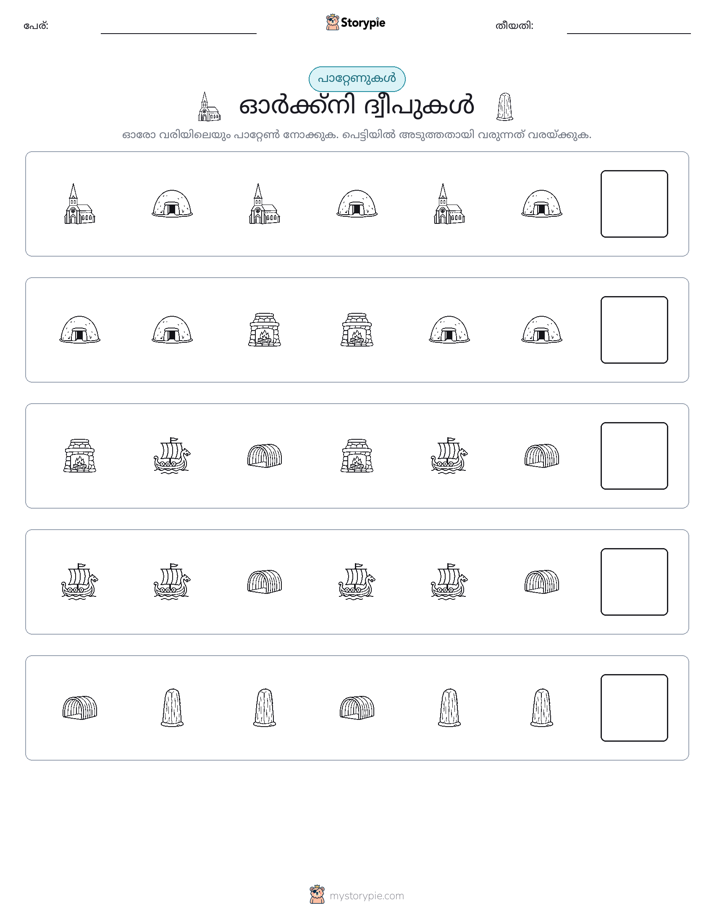 പേര്: ____ Storypie തീയതി: ____

പാറ്റേണുകൾ

ഓർക്ക്നി ദ്വീപുകൾ

ഓരോ വരിയിലെയും പാറ്റേൺ നോക്കുക. പെട്ടിയിൽ അടുത്തതായി വരുന്നത് വരയ്ക്കുക.

mystorypie.com